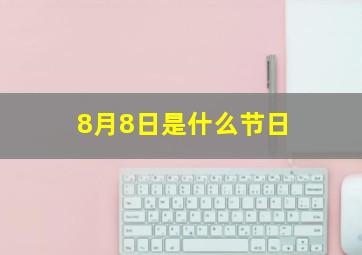 8月8日是什么节日